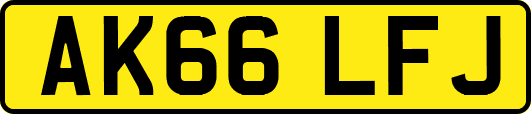 AK66 LFJ